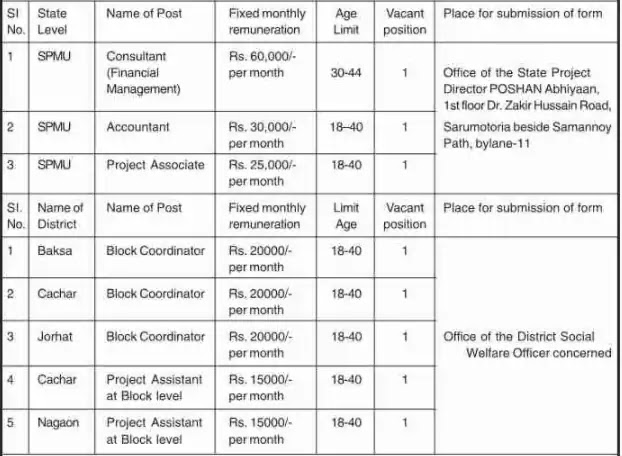 | Sl No. | State Level | Name of Post | Fixed monthly remuneration | Age Limit | Vacant position | Place for submission of form |
|---|---|---|---|---|---|---|
| 1 | SPMU | Consultant (Financial Management) | Rs. 60,000/- per month | 30-44 | 1 | Office of the State Project Director POSHAN Abhiyaan, 1st floor Dr. Zakir Hussain Road, Sarumotoria beside Samannoy Path, bylane-11 |
| 2 | SPMU | Accountant | Rs. 30,000/- per month | 18–40 | 1 | |
| 3 | SPMU | Project Associate | Rs. 25,000/- per month | 18-40 | 1 | |
| Sl. No. | Name of District | Name of Post | Fixed monthly remuneration | Limit Age | Vacant position | Place for submission of form |
| 1 | Baksa | Block Coordinator | Rs. 20000/- per month | 18-40 | 1 | Office of the District Social Welfare Officer concerned |
| 2 | Cachar | Block Coordinator | Rs. 20000/- per month | 18-40 | 1 | |
| 3 | Jorhat | Block Coordinator | Rs. 20000/- per month | 18-40 | 1 | |
| 4 | Cachar | Project Assistant at Block level | Rs. 15000/- per month | 18-40 | 1 | |
| 5 | Nagaon | Project Assistant at Block level | Rs. 15000/- per month | 18-40 | 1 | |